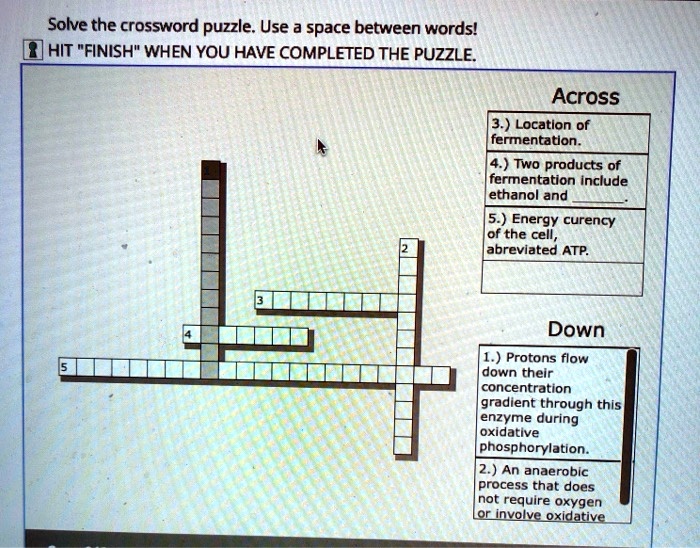 Solve the crossword puzzle. Use a space between words!

HIT "FINISH" WHEN YOU HAVE COMPLETED THE PUZZLE.

2

3

4

5

Across

3.) Location of fermentation.

4.) Two products of fermentation include ethanol and ____.

5.) Energy curency of the cell, abreviated ATP.

Down

1.) Protons flow down their concentration gradient through this enzyme during oxidative phosphorylation.

2.) An anaerobic process that does not require oxygen or involve oxidative